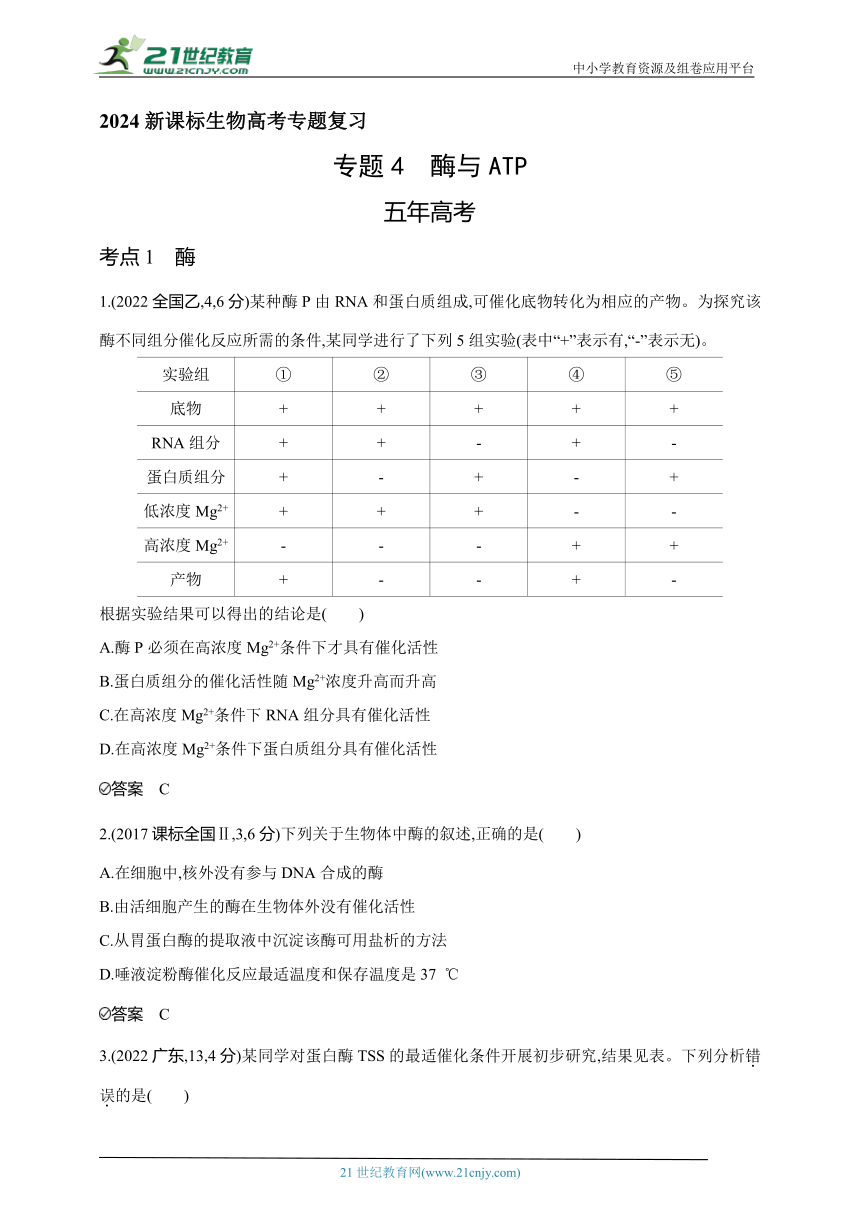 21世纪教育
www.21cnjy.com

中小学教育资源及组卷应用平台

2024 新课标生物高考专题复习

专题 4　酶与 ATP

五年高考

考点 1　酶

1.(2022 全国乙,4,6 分)某种酶 P 由 RNA 和蛋白质组成,可催化底物转化为相应的产物。为探究该酶不同组分催化反应所需的条件,某同学进行了下列 5 组实验(表中“+”表示有,“-”表示无)。

| 实验组 | ① | ② | ③ | ④ | ⑤ |
|---|---|---|---|---|---|
| 底物 | + | + | + | + | + |
| RNA 组分 | + | + | - | + | - |
| 蛋白质组分 | + | - | + | - | + |
| 低浓度 $Mg^{2+}$ | + | + | + | - | - |
| 高浓度 $Mg^{2+}$ | - | - | - | + | + |
| 产物 | + | - | - | + | - |

根据实验结果可以得出的结论是(　　)

A.酶 P 必须在高浓度 $Mg^{2+}$条件下才具有催化活性

B.蛋白质组分的催化活性随 $Mg^{2+}$浓度升高而升高

C.在高浓度 $Mg^{2+}$条件下 RNA 组分具有催化活性

D.在高浓度 $Mg^{2+}$条件下蛋白质组分具有催化活性

答案　C

2.(2017 课标全国Ⅱ,3,6 分)下列关于生物体中酶的叙述,正确的是(　　)

A.在细胞中,核外没有参与 DNA 合成的酶

B.由活细胞产生的酶在生物体外没有催化活性

C.从胃蛋白酶的提取液中沉淀该酶可用盐析的方法

D.唾液淀粉酶催化反应最适温度和保存温度是 37 ℃

答案　C

3.(2022 广东,13,4 分)某同学对蛋白酶 TSS 的最适催化条件开展初步研究,结果见表。下列分析错误的是(　　)

21 世纪教育网(www.21cnjy.com)